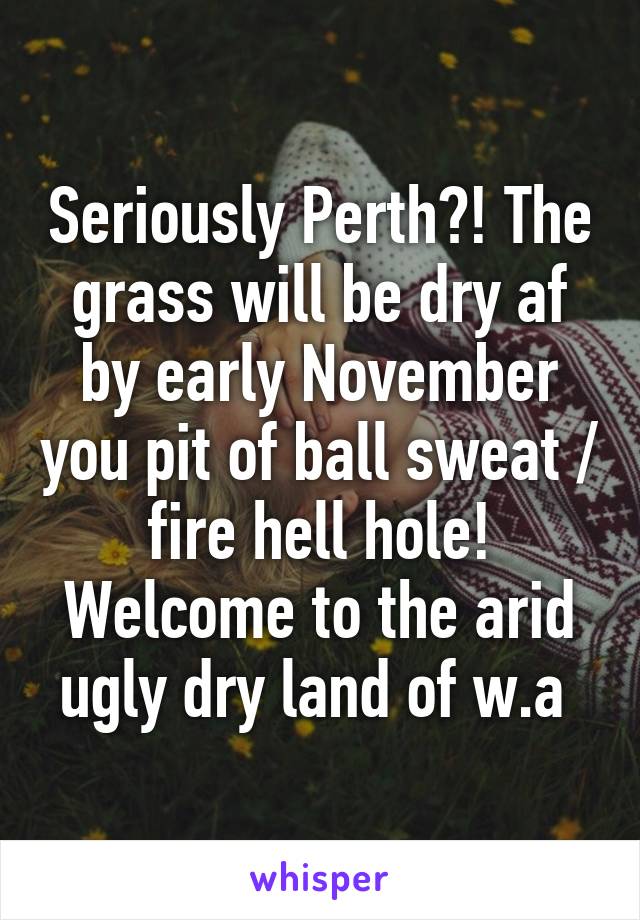 Seriously Perth?! The grass will be dry af by early November you pit of ball sweat / fire hell hole! Welcome to the arid ugly dry land of w.a

whisper